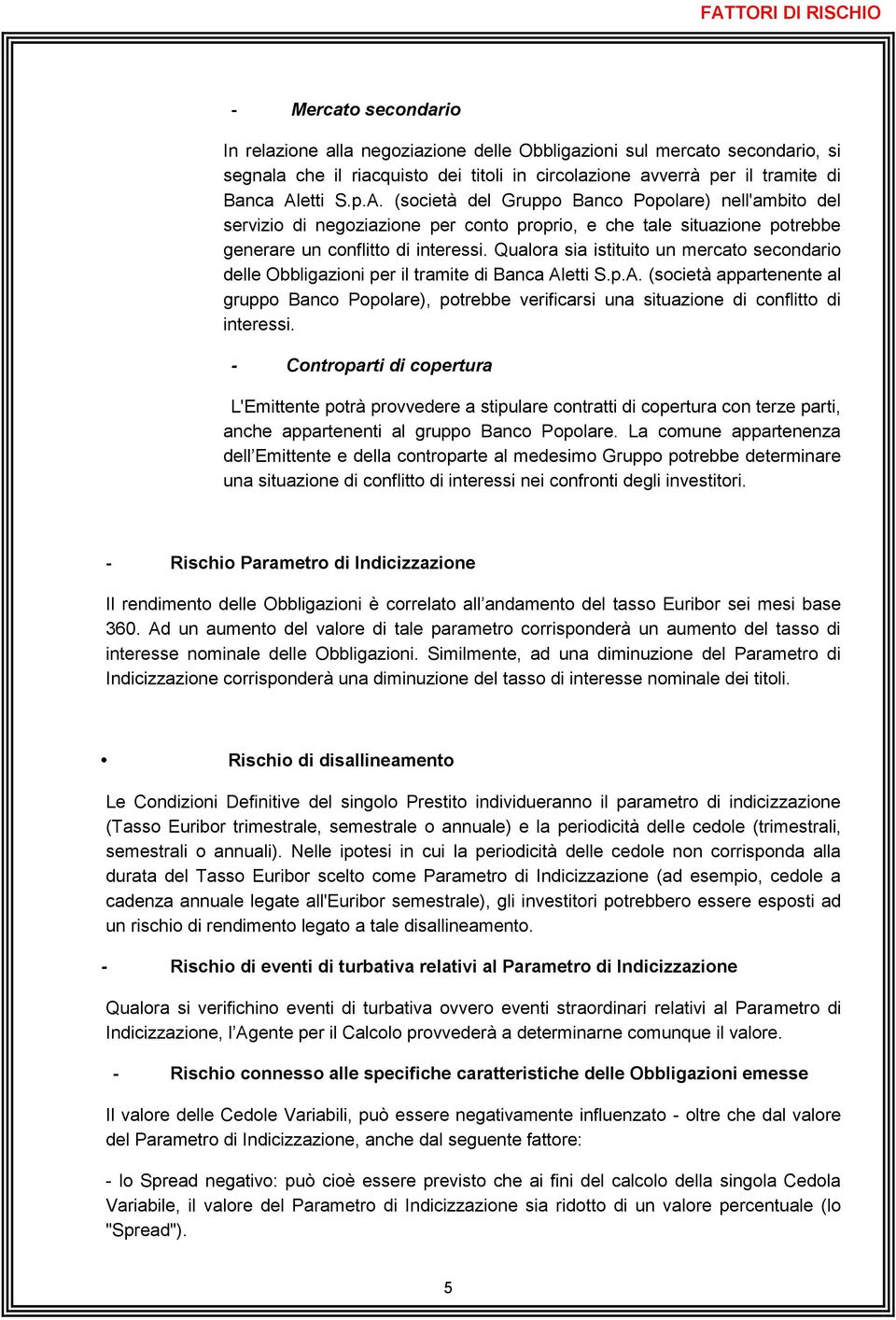 FATTORI DI RISCHIO

- Mercato secondario

In relazione alla negoziazione delle Obbligazioni sul mercato secondario, si segnala che il riacquisto dei titoli in circolazione avverrà per il tramite di Banca Aletti S.p.A. (società del Gruppo Banco Popolare) nell'ambito del servizio di negoziazione per conto proprio, e che tale situazione potrebbe generare un conflitto di interessi. Qualora sia istituito un mercato secondario delle Obbligazioni per il tramite di Banca Aletti S.p.A. (società appartenente al gruppo Banco Popolare), potrebbe verificarsi una situazione di conflitto di interessi.

- Controparti di copertura

L'Emittente potrà provvedere a stipulare contratti di copertura con terze parti, anche appartenenti al gruppo Banco Popolare. La comune appartenenza dell'Emittente e della controparte al medesimo Gruppo potrebbe determinare una situazione di conflitto di interessi nei confronti degli investitori.

- Rischio Parametro di Indicizzazione

Il rendimento delle Obbligazioni è correlato all'andamento del tasso Euribor sei mesi base 360. Ad un aumento del valore di tale parametro corrisponderà un aumento del tasso di interesse nominale delle Obbligazioni. Similmente, ad una diminuzione del Parametro di Indicizzazione corrisponderà una diminuzione del tasso di interesse nominale dei titoli.

• Rischio di disallineamento

Le Condizioni Definitive del singolo Prestito individueranno il parametro di indicizzazione (Tasso Euribor trimestrale, semestrale o annuale) e la periodicità delle cedole (trimestrali, semestrali o annuali). Nelle ipotesi in cui la periodicità delle cedole non corrisponda alla durata del Tasso Euribor scelto come Parametro di Indicizzazione (ad esempio, cedole a cadenza annuale legate all'Euribor semestrale), gli investitori potrebbero essere esposti ad un rischio di rendimento legato a tale disallineamento.

- Rischio di eventi di turbativa relativi al Parametro di Indicizzazione

Qualora si verifichino eventi di turbativa ovvero eventi straordinari relativi al Parametro di Indicizzazione, l'Agente per il Calcolo provvederà a determinarne comunque il valore.

- Rischio connesso alle specifiche caratteristiche delle Obbligazioni emesse

Il valore delle Cedole Variabili, può essere negativamente influenzato - oltre che dal valore del Parametro di Indicizzazione, anche dal seguente fattore:

- lo Spread negativo: può cioè essere previsto che ai fini del calcolo della singola Cedola Variabile, il valore del Parametro di Indicizzazione sia ridotto di un valore percentuale (lo "Spread").

5